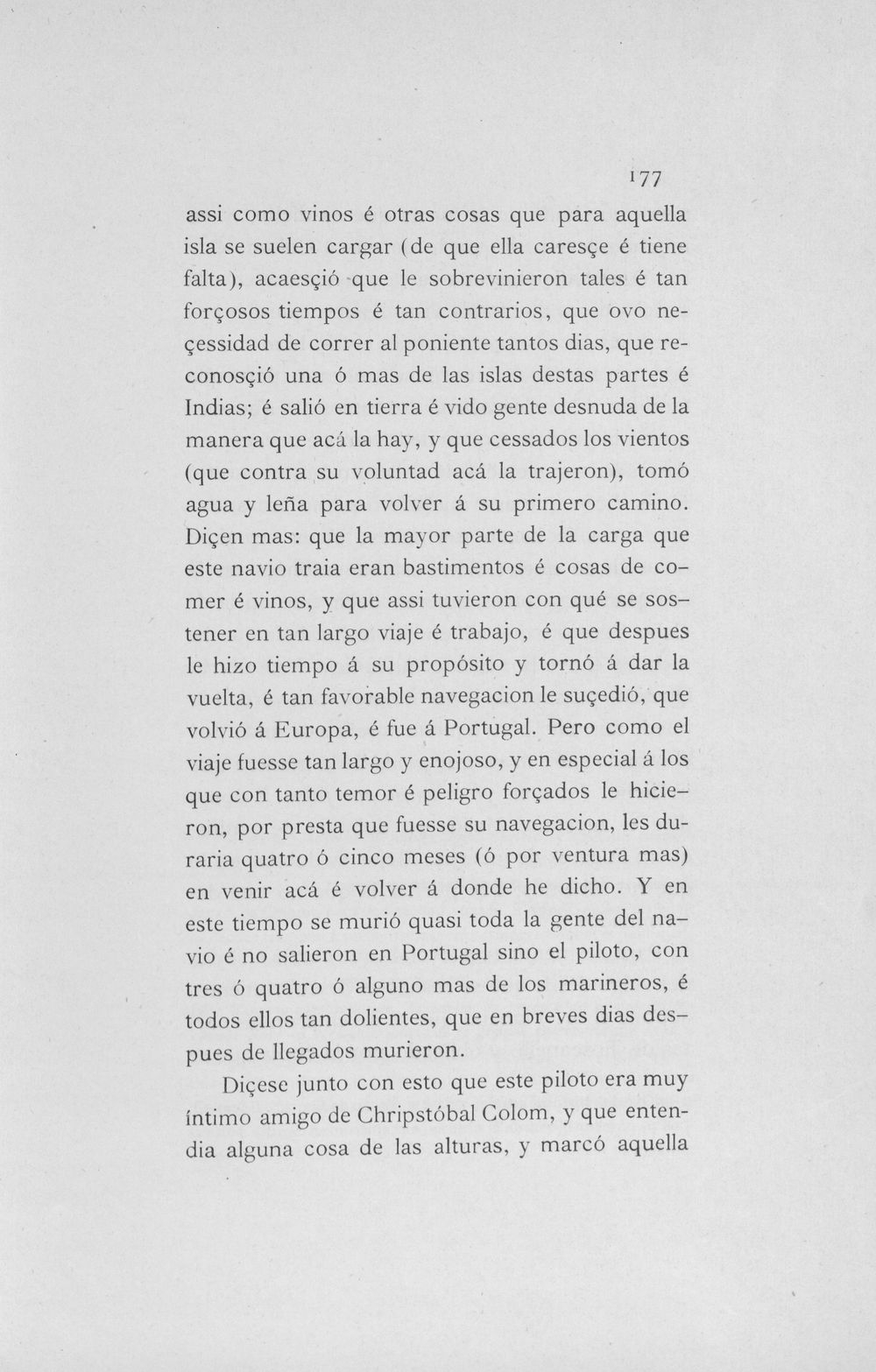 177

assi como vinos é otras cosas que para aquella isla se suelen cargar (de que ella caresçe é tiene falta), acaesçió que le sobrevinieron tales é tan forçosos tiempos é tan contrarios, que ovo neçessidad de correr al poniente tantos dias, que reconosçió una ó mas de las islas destas partes é Indias; é salió en tierra é vido gente desnuda de la manera que acá la hay, y que cessados los vientos (que contra su voluntad acá la trajeron), tomó agua y leña para volver á su primero camino. Diçen mas: que la mayor parte de la carga que este navio traia eran bastimentos é cosas de comer é vinos, y que assi tuvieron con qué se sostener en tan largo viaje é trabajo, é que despues le hizo tiempo á su propósito y tornó á dar la vuelta, é tan favorable navegacion le suçedió, que volvió á Europa, é fue á Portugal. Pero como el viaje fuesse tan largo y enojoso, y en especial á los que con tanto temor é peligro forçados le hicieron, por presta que fuesse su navegacion, les duraria quatro ó cinco meses (ó por ventura mas) en venir acá é volver á donde he dicho. Y en este tiempo se murió quasi toda la gente del navio é no salieron en Portugal sino el piloto, con tres ó quatro ó alguno mas de los marineros, é todos ellos tan dolientes, que en breves dias despues de llegados murieron.

Diçese junto con esto que este piloto era muy íntimo amigo de Chripstóbal Colom, y que entendia alguna cosa de las alturas, y marcó aquella